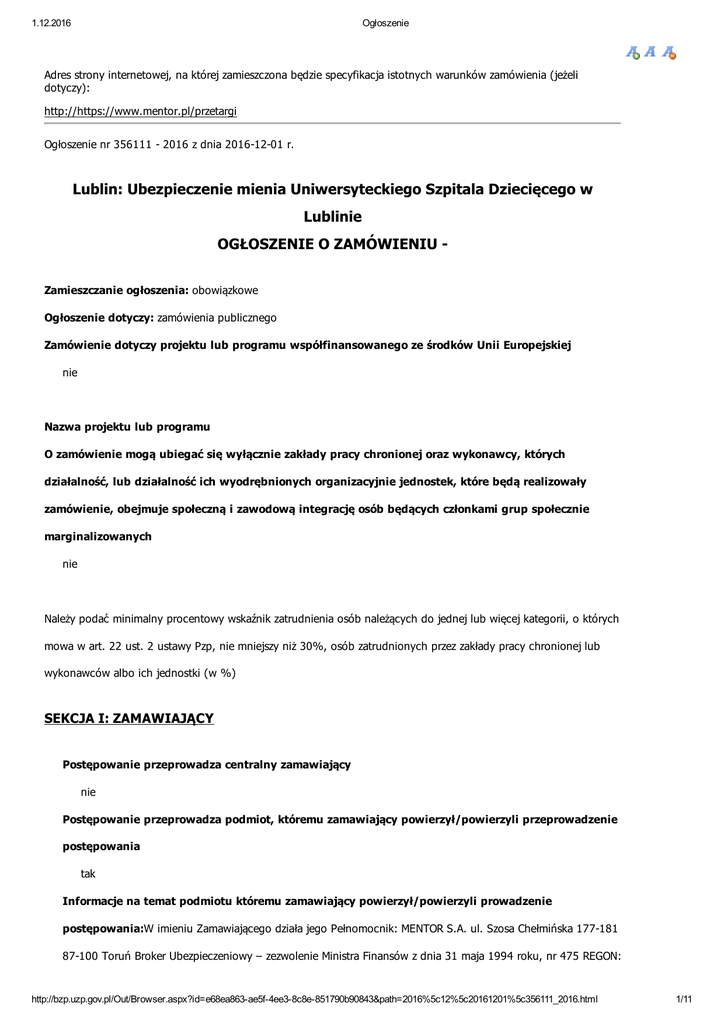 1.12.2016 Ogłoszenie

A A A

Adres strony internetowej, na której zamieszczona będzie specyfikacja istotnych warunków zamówienia (jeżeli dotyczy):

http://https://www.mentor.pl/przetargi

Ogłoszenie nr 356111 - 2016 z dnia 2016-12-01 r.

Lublin: Ubezpieczenie mienia Uniwersyteckiego Szpitala Dziecięcego w Lublinie
OGŁOSZENIE O ZAMÓWIENIU -

Zamieszczanie ogłoszenia: obowiązkowe

Ogłoszenie dotyczy: zamówienia publicznego

Zamówienie dotyczy projektu lub programu współfinansowanego ze środków Unii Europejskiej

nie

Nazwa projektu lub programu

O zamówienie mogą ubiegać się wyłącznie zakłady pracy chronionej oraz wykonawcy, których działalność, lub działalność ich wyodrębnionych organizacyjnie jednostek, które będą realizowały zamówienie, obejmuje społeczną i zawodową integrację osób będących członkami grup społecznie marginalizowanych

nie

Należy podać minimalny procentowy wskaźnik zatrudnienia osób należących do jednej lub więcej kategorii, o których mowa w art. 22 ust. 2 ustawy Pzp, nie mniejszy niż 30%, osób zatrudnionych przez zakłady pracy chronionej lub wykonawców albo ich jednostki (w %)

SEKCJA I: ZAMAWIAJĄCY

Postępowanie przeprowadza centralny zamawiający

nie

Postępowanie przeprowadza podmiot, któremu zamawiający powierzył/powierzyli przeprowadzenie postępowania

tak

Informacje na temat podmiotu któremu zamawiający powierzył/powierzyli prowadzenie postępowania:W imieniu Zamawiającego działa jego Pełnomocnik: MENTOR S.A. ul. Szosa Chełmińska 177-181 87-100 Toruń Broker Ubezpieczeniowy – zezwolenie Ministra Finansów z dnia 31 maja 1994 roku, nr 475 REGON:

http://bzp.uzp.gov.pl/Out/Browser.aspx?id=e68ea863-ae5f-4ee3-8c8e-851790b90843&path=2016%5c12%5c20161201%5c356111_2016.html 1/11